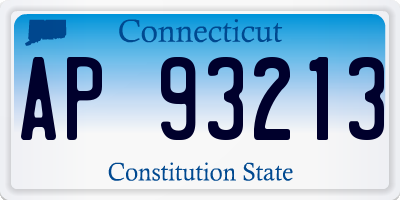 Connecticut

AP 93213

Constitution State